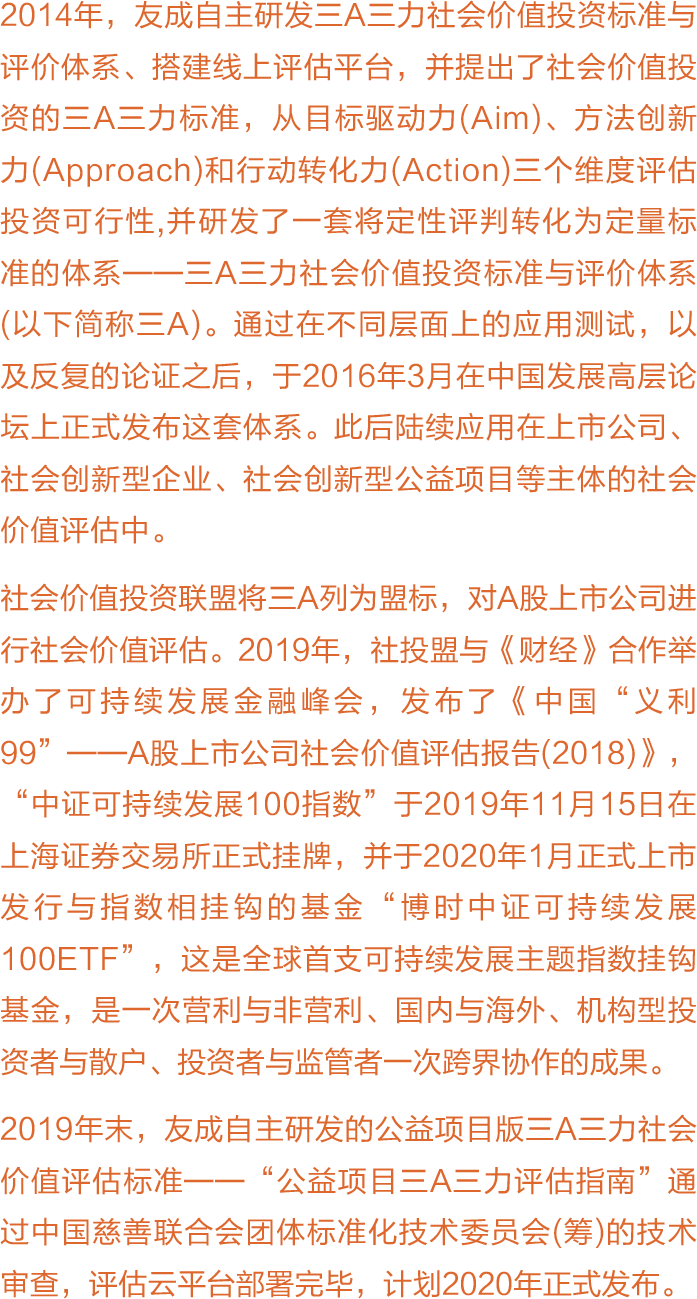 2014年，友成自主研发三A三力社会价值投资标准与评价体系、搭建线上评估平台，并提出了社会价值投资的三A三力标准，从目标驱动力(Aim)、方法创新力(Approach)和行动转化力(Action)三个维度评估投资可行性,并研发了一套将定性评判转化为定量标准的体系——三A三力社会价值投资标准与评价体系(以下简称三A)。通过在不同层面上的应用测试，以及反复的论证之后，于2016年3月在中国发展高层论坛上正式发布这套体系。此后陆续应用在上市公司、社会创新型企业、社会创新型公益项目等主体的社会价值评估中。

社会价值投资联盟将三A列为盟标，对A股上市公司进行社会价值评估。2019年，社投盟与《财经》合作举办了可持续发展金融峰会，发布了《中国“义利99”——A股上市公司社会价值评估报告(2018)》，“中证可持续发展100指数”于2019年11月15日在上海证券交易所正式挂牌，并于2020年1月正式上市发行与指数相挂钩的基金“博时中证可持续发展100ETF”，这是全球首支可持续发展主题指数挂钩基金，是一次营利与非营利、国内与海外、机构型投资者与散户、投资者与监管者一次跨界协作的成果。

2019年末，友成自主研发的公益项目版三A三力社会价值评估标准——“公益项目三A三力评估指南”通过中国慈善联合会团体标准化技术委员会(筹)的技术审查，评估云平台部署完毕，计划2020年正式发布。